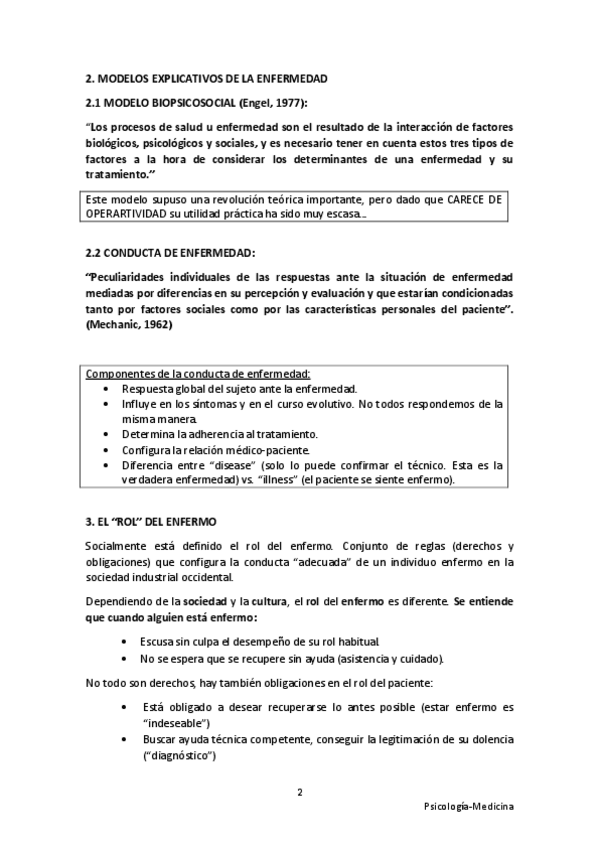 2. MODELOS EXPLICATIVOS DE LA ENFERMEDAD

2.1 MODELO BIOPSICOSOCIAL (Engel, 1977):

"Los procesos de salud u enfermedad son el resultado de la interacción de factores biológicos, psicológicos y sociales, y es necesario tener en cuenta estos tres tipos de factores a la hora de considerar los determinantes de una enfermedad y su tratamiento."

Este modelo supuso una revolución teórica importante, pero dado que CARECE DE OPERARTIVIDAD su utilidad práctica ha sido muy escasa...

2.2 CONDUCTA DE ENFERMEDAD:

"Peculiaridades individuales de las respuestas ante la situación de enfermedad mediadas por diferencias en su percepción y evaluación y que estarían condicionadas tanto por factores sociales como por las características personales del paciente". (Mechanic, 1962)

Componentes de la conducta de enfermedad:
• Respuesta global del sujeto ante la enfermedad.
• Influye en los síntomas y en el curso evolutivo. No todos respondemos de la misma manera.
• Determina la adherencia al tratamiento.
• Configura la relación médico-paciente.
• Diferencia entre "disease" (solo lo puede confirmar el técnico. Esta es la verdadera enfermedad) vs. "illness" (el paciente se siente enfermo).

3. EL "ROL" DEL ENFERMO

Socialmente está definido el rol del enfermo. Conjunto de reglas (derechos y obligaciones) que configura la conducta "adecuada" de un individuo enfermo en la sociedad industrial occidental.

Dependiendo de la sociedad y la cultura, el rol del enfermo es diferente. Se entiende que cuando alguien está enfermo:

• Escusa sin culpa el desempeño de su rol habitual.
• No se espera que se recupere sin ayuda (asistencia y cuidado).

No todo son derechos, hay también obligaciones en el rol del paciente:

• Está obligado a desear recuperarse lo antes posible (estar enfermo es "indeseable")
• Buscar ayuda técnica competente, conseguir la legitimación de su dolencia ("diagnóstico")

2

Psicología-Medicina